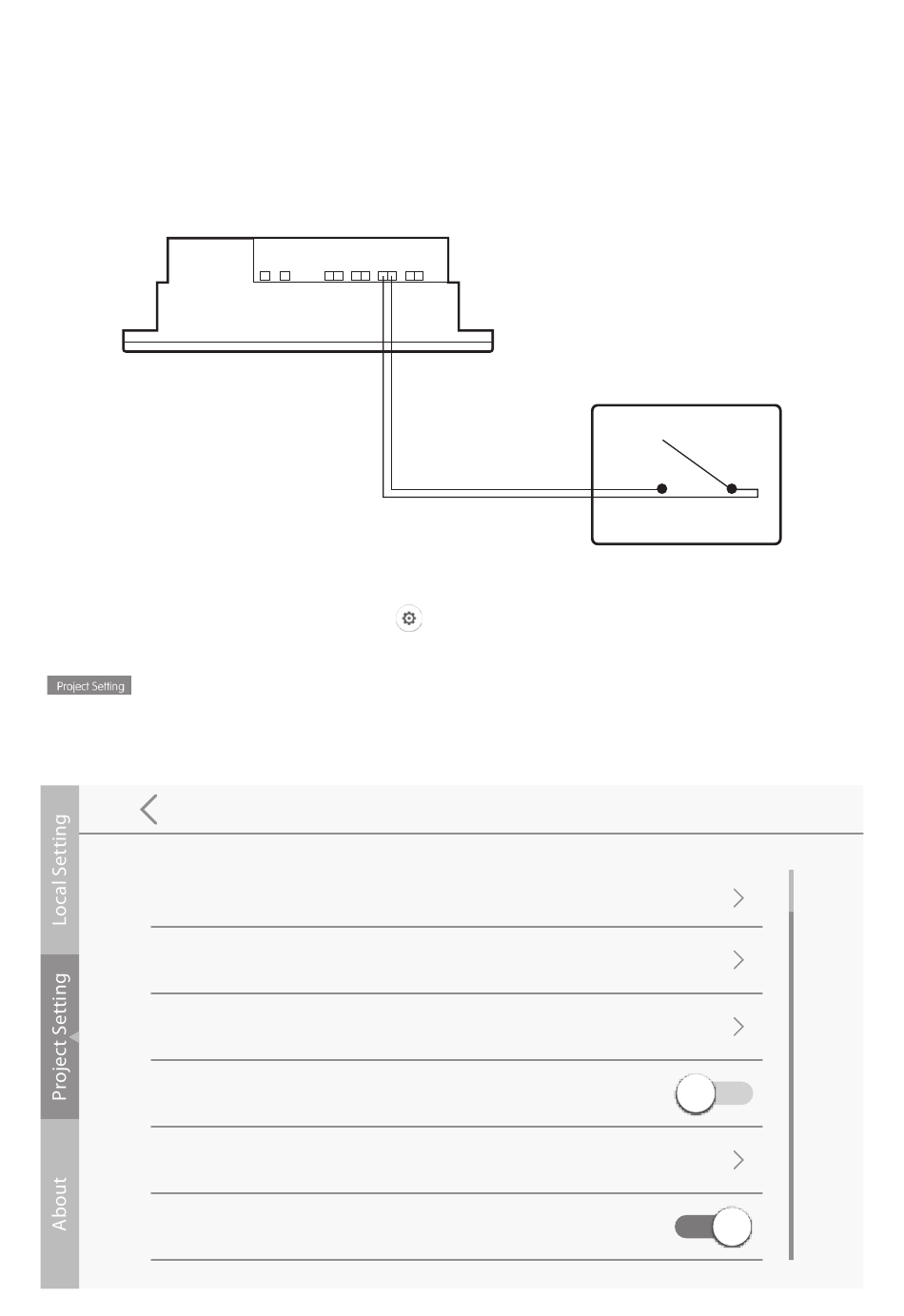 Project Setting

Local Setting

Project Setting

About